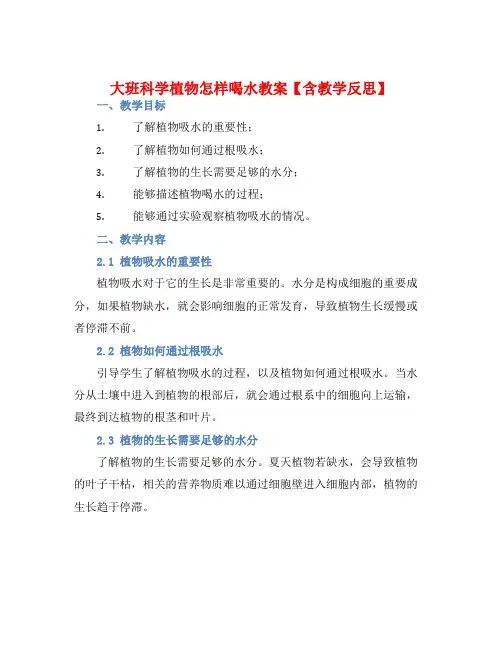 大班科学植物怎样喝水教案【含教学反思】

一、教学目标

1. 了解植物吸水的重要性；

2. 了解植物如何通过根吸水；

3. 了解植物的生长需要足够的水分；

4. 能够描述植物喝水的过程；

5. 能够通过实验观察植物吸水的情况。

二、教学内容

2.1 植物吸水的重要性

植物吸水对于它的生长是非常重要的。水分是构成细胞的重要成分，如果植物缺水，就会影响细胞的正常发育，导致植物生长缓慢或者停滞不前。

2.2 植物如何通过根吸水

引导学生了解植物吸水的过程，以及植物如何通过根吸水。当水分从土壤中进入到植物的根部后，就会通过根系中的细胞向上运输，最终到达植物的根茎和叶片。

2.3 植物的生长需要足够的水分

了解植物的生长需要足够的水分。夏天植物若缺水，会导致植物的叶子干枯，相关的营养物质难以通过细胞壁进入细胞内部，植物的生长趋于停滞。